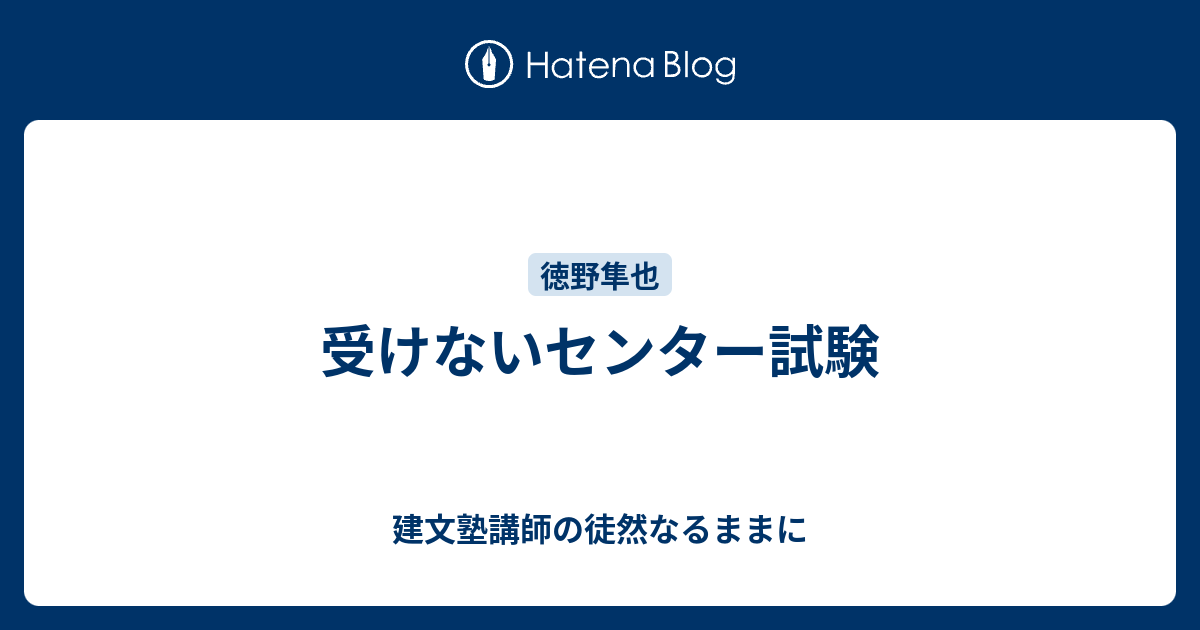 Hatena Blog

徳野隼也

受けないセンター試験

建文塾講師の徒然なるままに